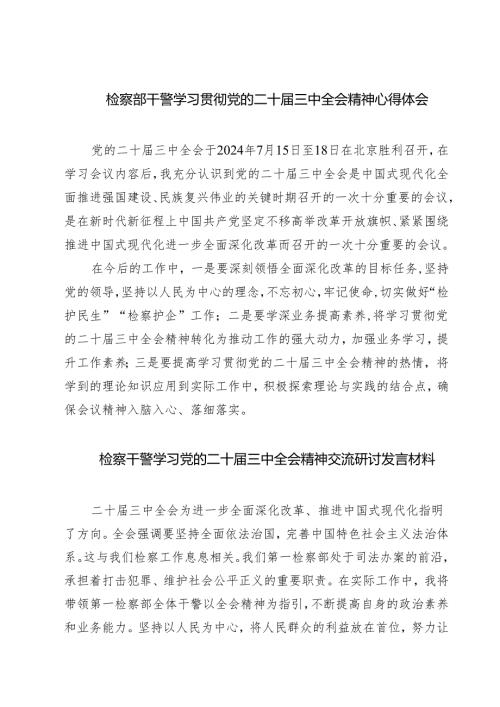 检察部干警学习贯彻党的二十届三中全会精神心得体会

党的二十届三中全会于2024年7月15日至18日在北京胜利召开，在学习会议内容后，我充分认识到党的二十届三中全会是中国式现代化全面推进强国建设、民族复兴伟业的关键时期召开的一次十分重要的会议，是在新时代新征程上中国共产党坚定不移高举改革开放旗帜、紧紧围绕推进中国式现代化进一步全面深化改革而召开的一次十分重要的会议。

在今后的工作中，一是要深刻领悟全面深化改革的目标任务，坚持党的领导，坚持以人民为中心的理念，不忘初心，牢记使命，切实做好“检护民生”“检察护企”工作；二是要学深业务提高素养，将学习贯彻党的二十届三中全会精神转化为推动工作的强大动力，加强业务学习，提升工作素养；三是要提高学习贯彻党的二十届三中全会精神的热情，将学到的理论知识应用到实际工作中，积极探索理论与实践的结合点，确保会议精神入脑入心、落细落实。

检察干警学习党的二十届三中全会精神交流研讨发言材料

二十届三中全会为进一步全面深化改革、推进中国式现代化指明了方向。全会强调要坚持全面依法治国，完善中国特色社会主义法治体系。这与我们检察工作息息相关。我们第一检察部处于司法办案的前沿，承担着打击犯罪、维护社会公平正义的重要职责。在实际工作中，我将带领第一检察部全体干警以全会精神为指引，不断提高自身的政治素养和业务能力。坚持以人民为中心，将人民群众的利益放在首位，努力让